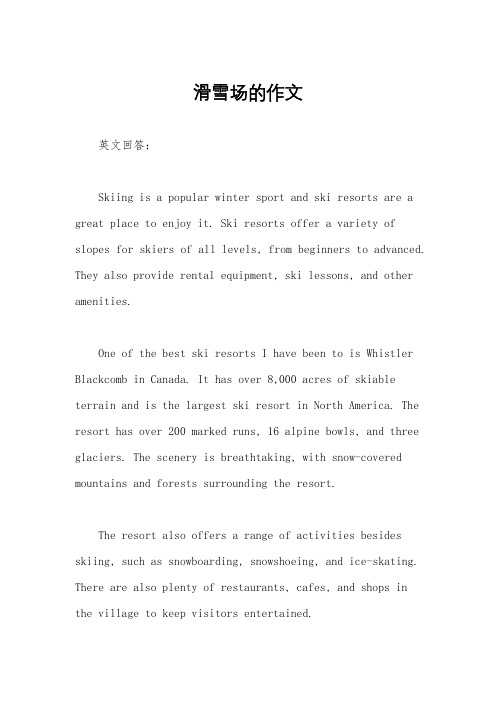 滑雪场的作文

英文回答：

Skiing is a popular winter sport and ski resorts are a great place to enjoy it. Ski resorts offer a variety of slopes for skiers of all levels, from beginners to advanced. They also provide rental equipment, ski lessons, and other amenities.

One of the best ski resorts I have been to is Whistler Blackcomb in Canada. It has over 8,000 acres of skiable terrain and is the largest ski resort in North America. The resort has over 200 marked runs, 16 alpine bowls, and three glaciers. The scenery is breathtaking, with snow-covered mountains and forests surrounding the resort.

The resort also offers a range of activities besides skiing, such as snowboarding, snowshoeing, and ice-skating. There are also plenty of restaurants, cafes, and shops in the village to keep visitors entertained.